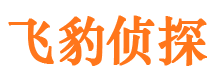 飞豹侦探